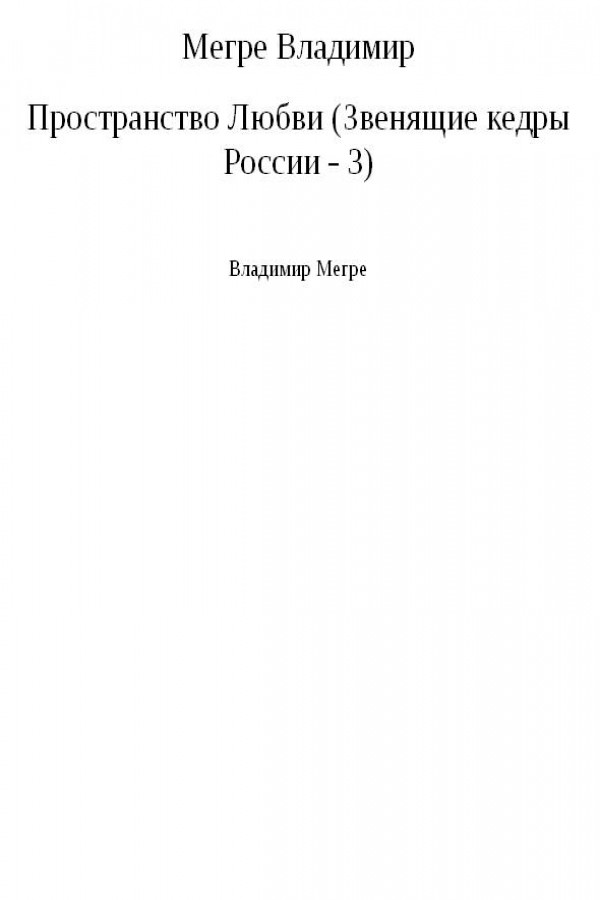 Мегре Владимир

Пространство Любви (Звенящие кедры России - 3)

Владимир Мегре